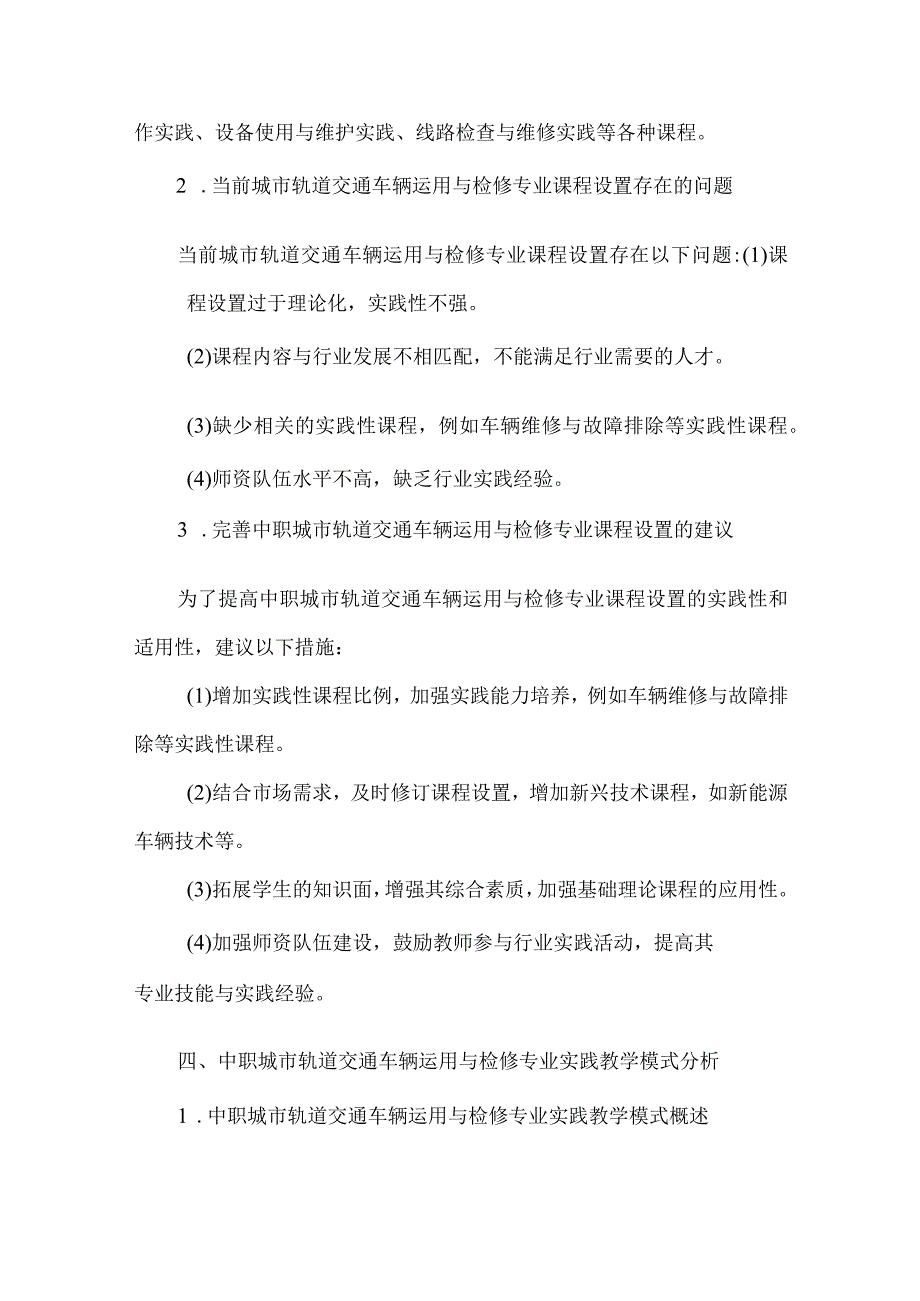 作实践、设备使用与维护实践、线路检查与维修实践等各种课程。

2．当前城市轨道交通车辆运用与检修专业课程设置存在的问题

当前城市轨道交通车辆运用与检修专业课程设置存在以下问题:(1)课程设置过于理论化，实践性不强。

(2)课程内容与行业发展不相匹配，不能满足行业需要的人才。

(3)缺少相关的实践性课程，例如车辆维修与故障排除等实践性课程。

(4)师资队伍水平不高，缺乏行业实践经验。

3．完善中职城市轨道交通车辆运用与检修专业课程设置的建议

为了提高中职城市轨道交通车辆运用与检修专业课程设置的实践性和适用性，建议以下措施：

(1)增加实践性课程比例，加强实践能力培养，例如车辆维修与故障排除等实践性课程。

(2)结合市场需求，及时修订课程设置，增加新兴技术课程，如新能源车辆技术等。

(3)拓展学生的知识面，增强其综合素质，加强基础理论课程的应用性。

(4)加强师资队伍建设，鼓励教师参与行业实践活动，提高其专业技能与实践经验。

四、中职城市轨道交通车辆运用与检修专业实践教学模式分析

1．中职城市轨道交通车辆运用与检修专业实践教学模式概述